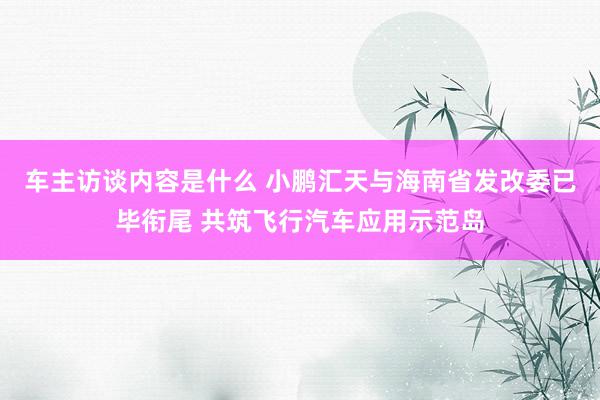 车主访谈内容是什么 小鹏汇天与海南省发改委已毕衔尾 共筑飞行汽车应用示范岛